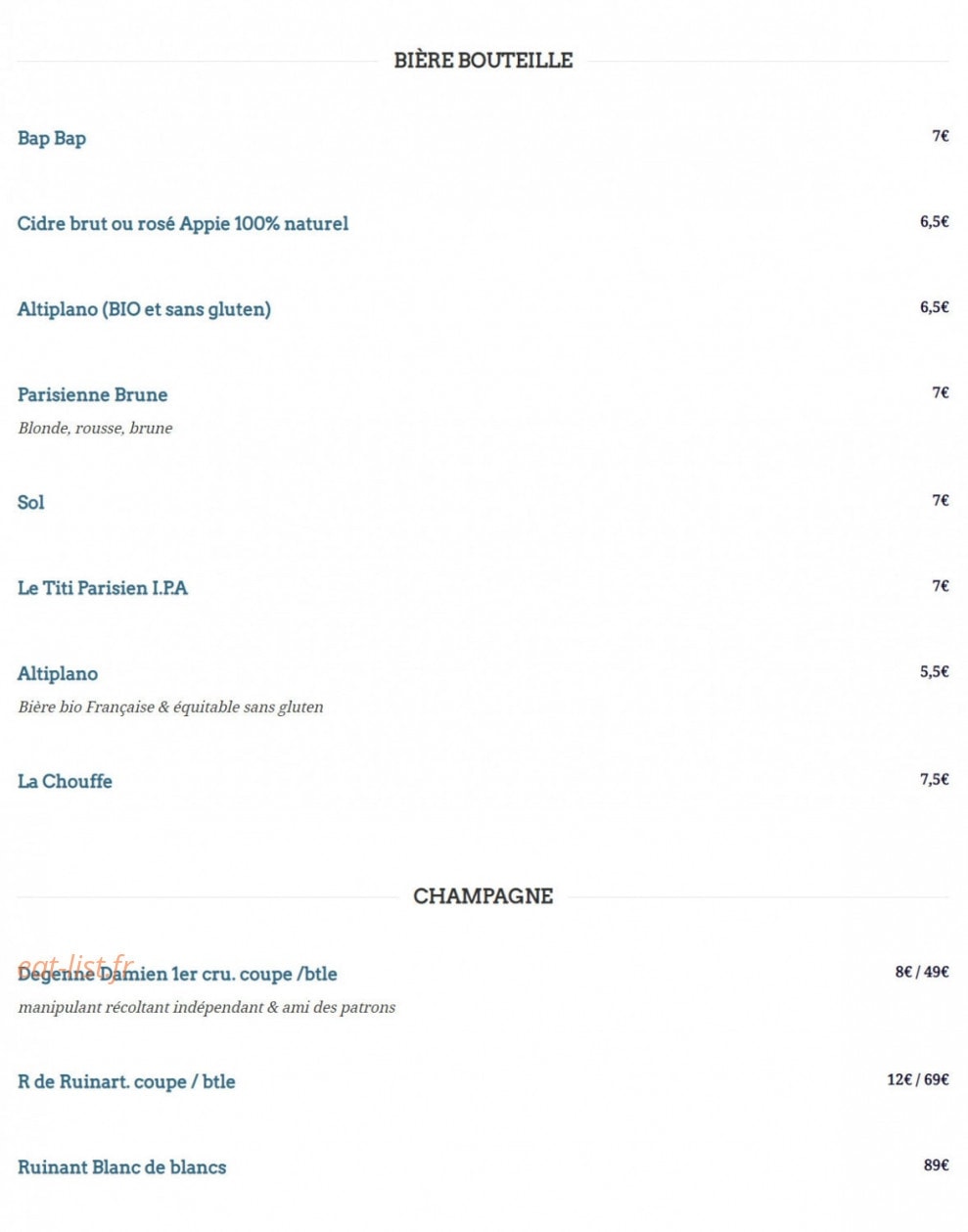 BIÈRE BOUTEILLE

Bap Bap 7€

Cidre brut ou rosé Appie 100% naturel 6,5€

Altiplano (BIO et sans gluten) 6,5€

Parisienne Brune 7€
Blonde, rousse, brune

Sol 7€

Le Titi Parisien I.P.A 7€

Altiplano 5,5€
Bière bio Française & équitable sans gluten

La Chouffe 7,5€

CHAMPAGNE

eat-list.fr

Degenne Damien 1er cru. coupe /btle 8€ / 49€
manipulant récoltant indépendant & ami des patrons

R de Ruinart. coupe / btle 12€ / 69€

Ruinant Blanc de blancs 89€